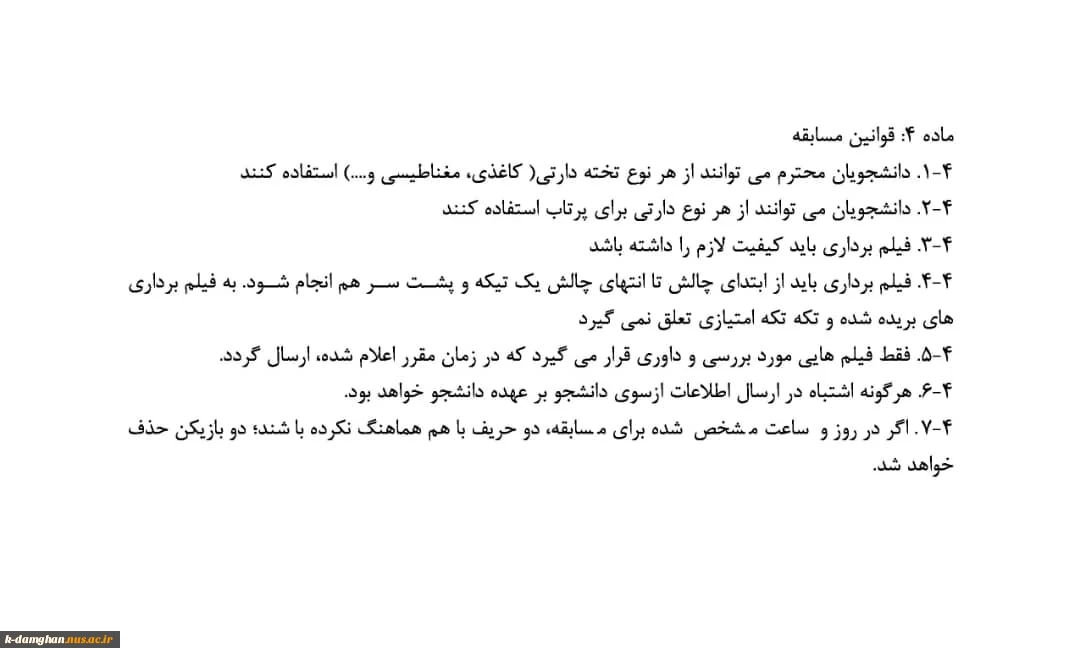 ماده ۴: قوانین مسابقه

۴-۱. دانشجویان محترم می توانند از هر نوع تخته دارتی( کاغذی، مغناطیسی و....) استفاده کنند

۴-۲. دانشجویان می توانند از هر نوع دارتی برای پرتاب استفاده کنند

۴-۳. فیلم برداری باید کیفیت لازم را داشته باشد

۴-۴. فیلم برداری باید از ابتدای چالش تا انتهای چالش یک تیکه و پشت سر هم انجام شود. به فیلم برداری های بریده شده و تکه تکه امتیازی تعلق نمی گیرد

۴-۵. فقط فیلم هایی مورد بررسی و داوری قرار می گیرد که در زمان مقرر اعلام شده، ارسال گردد.

۴-۶. هرگونه اشتباه در ارسال اطلاعات ازسوی دانشجو بر عهده دانشجو خواهد بود.

۴-۷. اگر در روز و ساعت مشخص شده برای مسابقه، دو حریف با هم هماهنگ نکرده با شند؛ دو بازیکن حذف خواهد شد.

k-damghan.nus.ac.ir